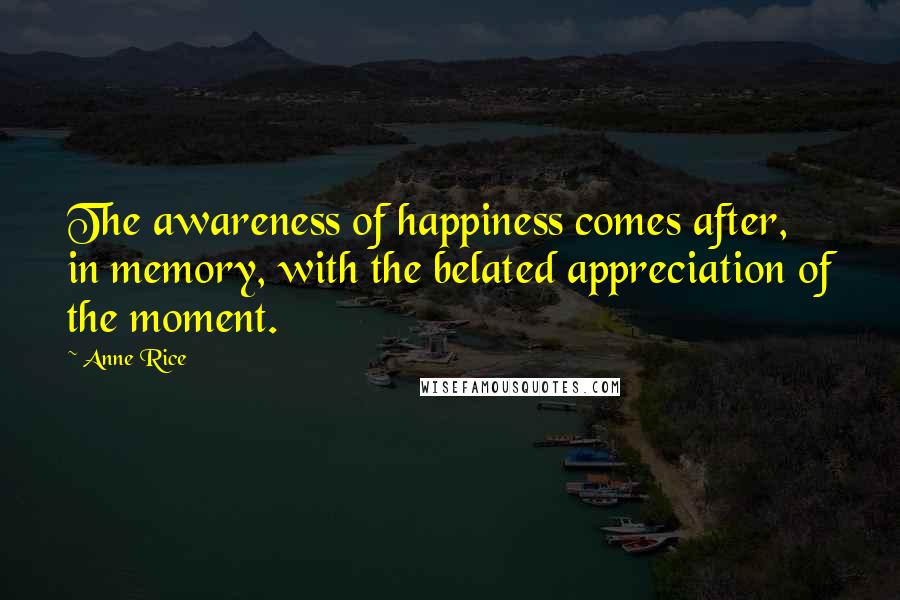 The awareness of happiness comes after, in memory, with the belated appreciation of the moment.

~ Anne Rice

WISEFAMOUSQUOTES.COM